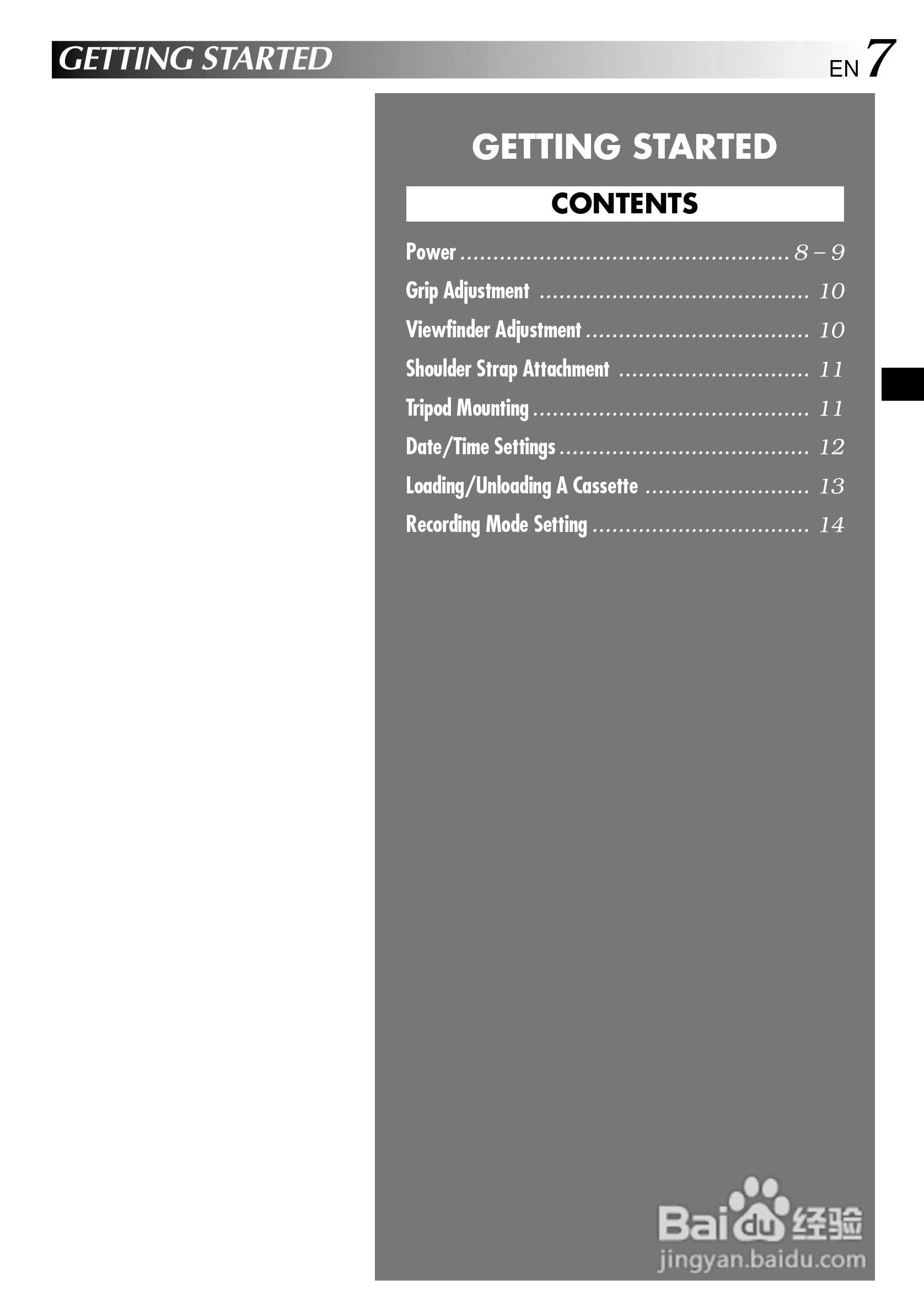 GETTING STARTED

EN 7

GETTING STARTED

CONTENTS

Power .................................................. 8 – 9
Grip Adjustment ......................................... 10
Viewfinder Adjustment .................................. 10
Shoulder Strap Attachment ............................. 11
Tripod Mounting .......................................... 11
Date/Time Settings ...................................... 12
Loading/Unloading A Cassette ......................... 13
Recording Mode Setting ................................. 14

Baidu 经验
jingyan.baidu.com